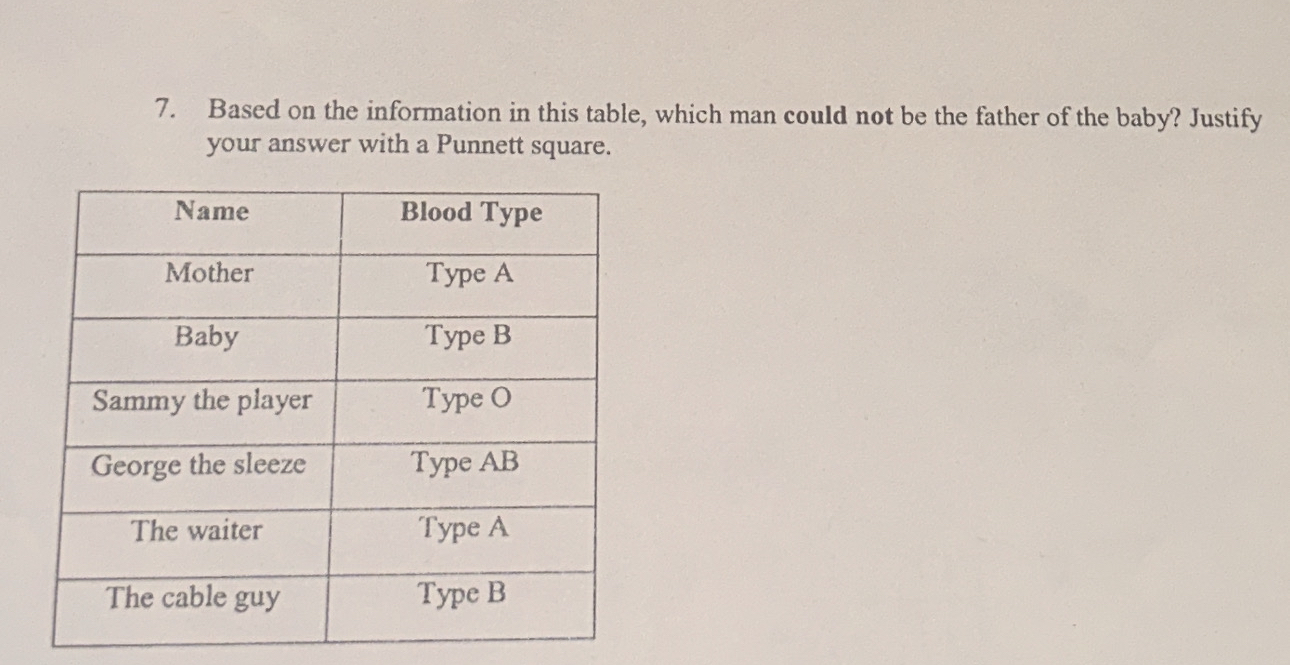 7. Based on the information in this table, which man could not be the father of the baby? Justify your answer with a Punnett square.

| Name | Blood Type |
|---|---|
| Mother | Type A |
| Baby | Type B |
| Sammy the player | Type O |
| George the sleeze | Type AB |
| The waiter | Type A |
| The cable guy | Type B |